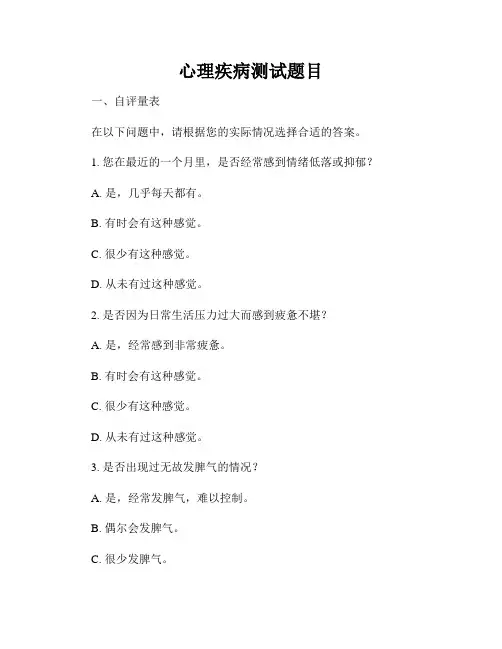 心理疾病测试题目

一、自评量表

在以下问题中，请根据您的实际情况选择合适的答案。

1. 您在最近的一个月里，是否经常感到情绪低落或抑郁？

A. 是，几乎每天都有。

B. 有时会有这种感觉。

C. 很少有这种感觉。

D. 从未有过这种感觉。

2. 是否因为日常生活压力过大而感到疲惫不堪？

A. 是，经常感到非常疲惫。

B. 有时会有这种感觉。

C. 很少有这种感觉。

D. 从未有过这种感觉。

3. 是否出现过无故发脾气的情况？

A. 是，经常发脾气，难以控制。

B. 偶尔会发脾气。

C. 很少发脾气。